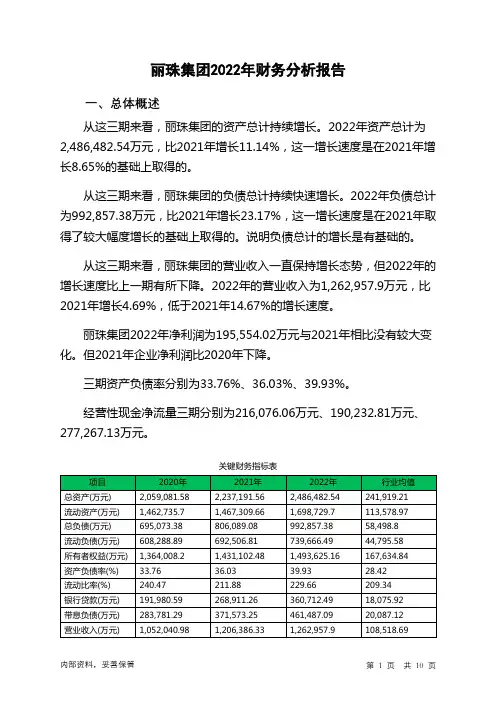 丽珠集团2022年财务分析报告

一、总体概述

从这三期来看，丽珠集团的资产总计持续增长。2022年资产总计为2,486,482.54万元，比2021年增长11.14%，这一增长速度是在2021年增长8.65%的基础上取得的。

从这三期来看，丽珠集团的负债总计持续快速增长。2022年负债总计为992,857.38万元，比2021年增长23.17%，这一增长速度是在2021年取得了较大幅度增长的基础上取得的。说明负债总计的增长是有基础的。

从这三期来看，丽珠集团的营业收入一直保持增长态势，但2022年的增长速度比上一期有所下降。2022年的营业收入为1,262,957.9万元，比2021年增长4.69%，低于2021年14.67%的增长速度。

丽珠集团2022年净利润为195,554.02万元与2021年相比没有较大变化。但2021年企业净利润比2020年下降。

三期资产负债率分别为33.76%、36.03%、39.93%。

经营性现金净流量三期分别为216,076.06万元、190,232.81万元、277,267.13万元。

关键财务指标表

| 项目 | 2020年 | 2021年 | 2022年 | 行业均值 |
|---|---|---|---|---|
| 总资产(万元) | 2,059,081.58 | 2,237,191.56 | 2,486,482.54 | 241,919.21 |
| 流动资产(万元) | 1,462,735.7 | 1,467,309.66 | 1,698,729.7 | 113,578.97 |
| 总负债(万元) | 695,073.38 | 806,089.08 | 992,857.38 | 58,498.8 |
| 流动负债(万元) | 608,288.89 | 692,506.81 | 739,666.49 | 44,795.58 |
| 所有者权益(万元) | 1,364,008.2 | 1,431,102.48 | 1,493,625.16 | 167,634.84 |
| 资产负债率(%) | 33.76 | 36.03 | 39.93 | 28.42 |
| 流动比率(%) | 240.47 | 211.88 | 229.66 | 209.34 |
| 银行贷款(万元) | 191,980.59 | 268,911.26 | 360,712.49 | 18,075.92 |
| 带息负债(万元) | 283,781.29 | 371,573.25 | 461,487.09 | 20,087.12 |
| 营业收入(万元) | 1,052,040.98 | 1,206,386.33 | 1,262,957.9 | 108,518.69 |

内部资料，妥善保管

第 1 页 共 10 页